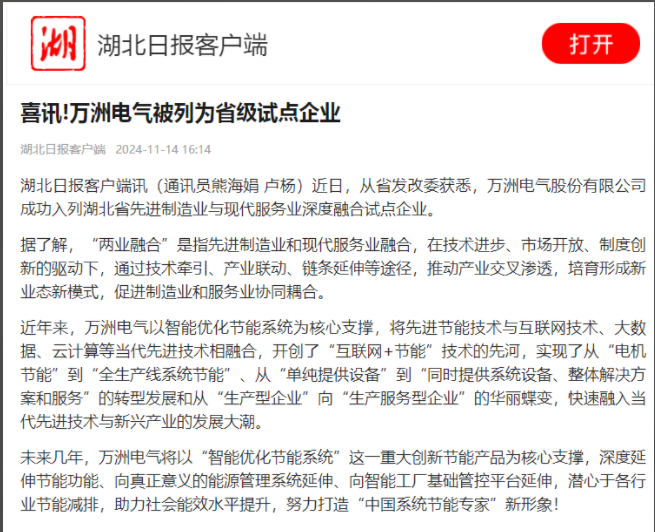 湖

湖北日报客户端

打开

喜讯!万洲电气被列为省级试点企业

湖北日报客户端 2024-11-14 16:14

湖北日报客户端讯（通讯员熊海娟 卢杨）近日，从省发改委获悉，万洲电气股份有限公司成功入列湖北省先进制造业与现代服务业深度融合试点企业。

据了解，“两业融合”是指先进制造业和现代服务业融合，在技术进步、市场开放、制度创新的驱动下，通过技术牵引、产业联动、链条延伸等途径，推动产业交叉渗透，培育形成新业态新模式，促进制造业和服务业协同耦合。

近年来，万洲电气以智能优化节能系统为核心支撑，将先进节能技术与互联网技术、大数据、云计算等当代先进技术相融合，开创了“互联网+节能”技术的先河，实现了从“电机节能”到“全生产线系统节能”、从“单纯提供设备”到“同时提供系统设备、整体解决方案和服务”的转型发展和从“生产型企业”向“生产服务型企业”的华丽蝶变，快速融入当代先进技术与新兴产业的发展大潮。

未来几年，万洲电气将以“智能优化节能系统”这一重大创新节能产品为核心支撑，深度延伸节能功能、向真正意义的能源管理系统延伸、向智能工厂基础管控平台延伸，潜心于各行业节能减排，助力社会能效水平提升，努力打造“中国系统节能专家”新形象!